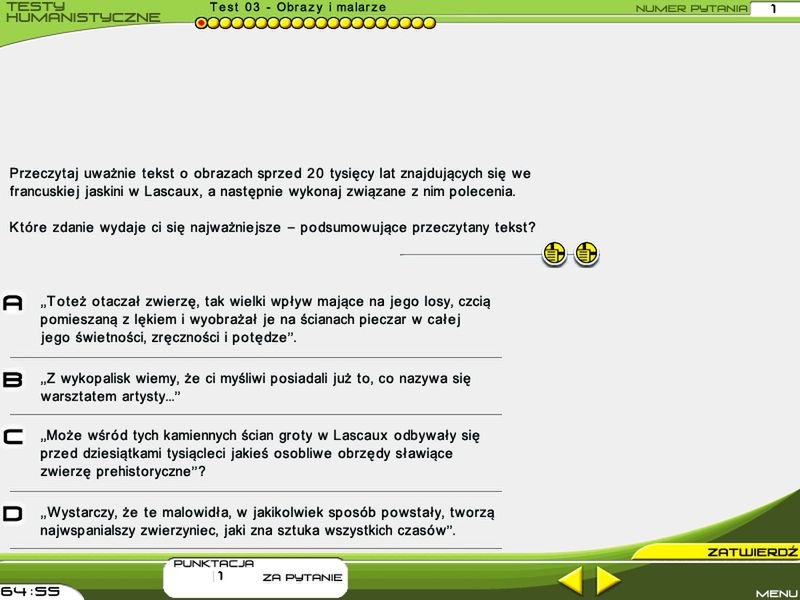 TESTY HUMANISTYCZNE

Test 03 - Obrazy i malarze

NUMER PYTANIA 1

Przeczytaj uważnie tekst o obrazach sprzed 20 tysięcy lat znajdujących się we francuskiej jaskini w Lascaux, a następnie wykonaj związane z nim polecenia.

Które zdanie wydaje ci się najważniejsze – podsumowujące przeczytany tekst?

A „Toteż otaczał zwierzę, tak wielki wpływ mające na jego losy, czcią pomieszaną z lękiem i wyobrażał je na ścianach pieczar w całej jego świetności, zręczności i potędze”.

B „Z wykopalisk wiemy, że ci myśliwi posiadali już to, co nazywa się warsztatem artysty...”

C „Może wśród tych kamiennych ścian groty w Lascaux odbywały się przed dziesiątkami tysiącleci jakieś osobliwe obrzędy sławiące zwierzę prehistoryczne”?

D „Wystarczy, że te malowidła, w jakikolwiek sposób powstały, tworzą najwspanialszy zwierzyniec, jaki zna sztuka wszystkich czasów”.

ZATWIERDŹ

PUNKTACJA
1 ZA PYTANIE

64:55

MENU